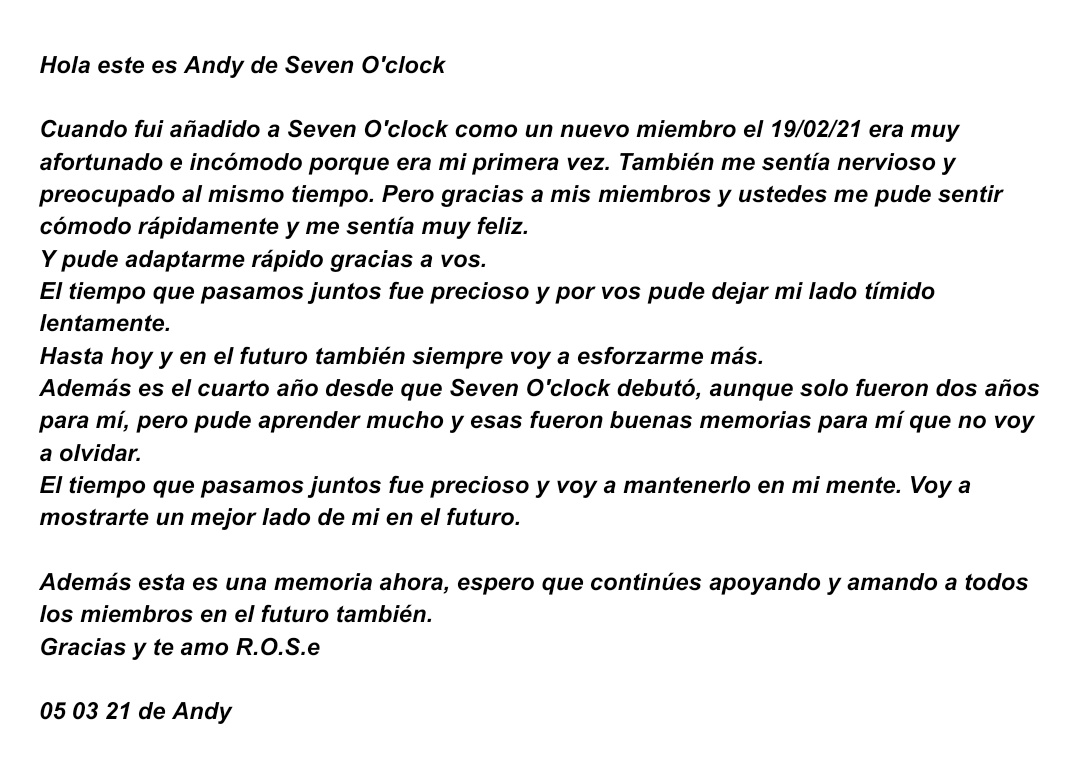 Hola este es Andy de Seven O'clock

Cuando fui añadido a Seven O'clock como un nuevo miembro el 19/02/21 era muy afortunado e incómodo porque era mi primera vez. También me sentía nervioso y preocupado al mismo tiempo. Pero gracias a mis miembros y ustedes me pude sentir cómodo rápidamente y me sentía muy feliz.
Y pude adaptarme rápido gracias a vos.
El tiempo que pasamos juntos fue precioso y por vos pude dejar mi lado tímido lentamente.
Hasta hoy y en el futuro también siempre voy a esforzarme más.
Además es el cuarto año desde que Seven O'clock debutó, aunque solo fueron dos años para mí, pero pude aprender mucho y esas fueron buenas memorias para mí que no voy a olvidar.
El tiempo que pasamos juntos fue precioso y voy a mantenerlo en mi mente. Voy a mostrarte un mejor lado de mi en el futuro.

Además esta es una memoria ahora, espero que continúes apoyando y amando a todos los miembros en el futuro también.
Gracias y te amo R.O.S.e

05 03 21 de Andy